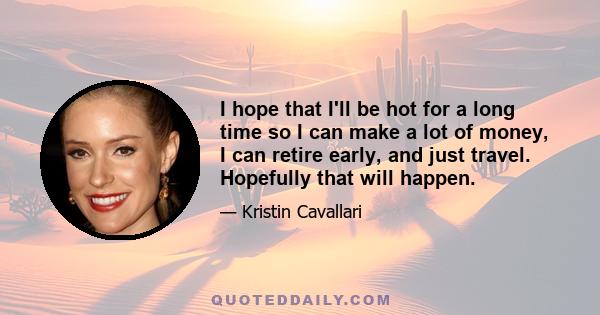 I hope that I'll be hot for a long time so I can make a lot of money, I can retire early, and just travel. Hopefully that will happen.

— Kristin Cavallari

QUOTEDDAILY.COM